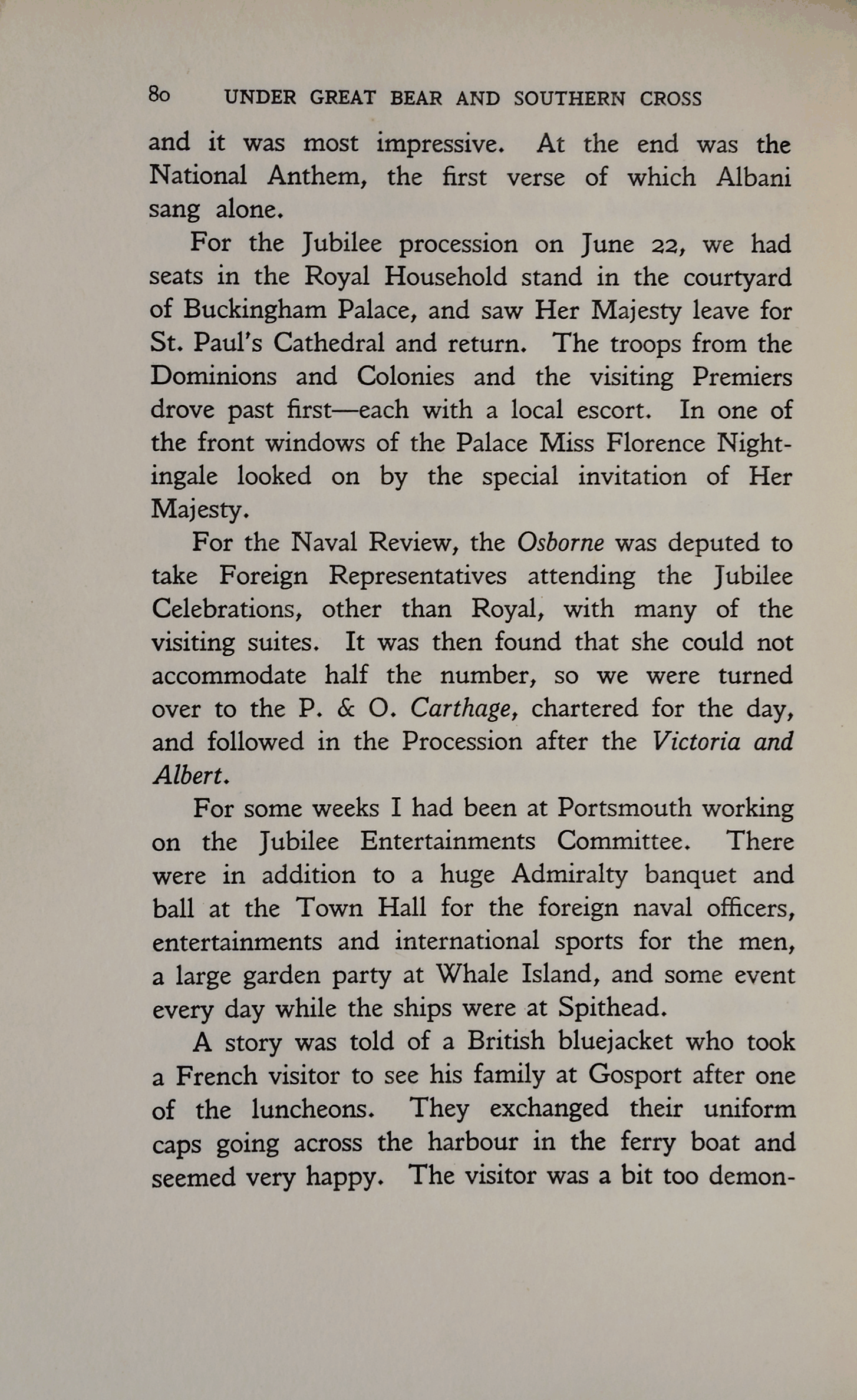 80 UNDER GREAT BEAR AND SOUTHERN CROSS

and it was most impressive. At the end was the National Anthem, the first verse of which Albani sang alone.

For the Jubilee procession on June 22, we had seats in the Royal Household stand in the courtyard of Buckingham Palace, and saw Her Majesty leave for St. Paul's Cathedral and return. The troops from the Dominions and Colonies and the visiting Premiers drove past first—each with a local escort. In one of the front windows of the Palace Miss Florence Nightingale looked on by the special invitation of Her Majesty.

For the Naval Review, the Osborne was deputed to take Foreign Representatives attending the Jubilee Celebrations, other than Royal, with many of the visiting suites. It was then found that she could not accommodate half the number, so we were turned over to the P. & O. Carthage, chartered for the day, and followed in the Procession after the Victoria and Albert.

For some weeks I had been at Portsmouth working on the Jubilee Entertainments Committee. There were in addition to a huge Admiralty banquet and ball at the Town Hall for the foreign naval officers, entertainments and international sports for the men, a large garden party at Whale Island, and some event every day while the ships were at Spithead.

A story was told of a British bluejacket who took a French visitor to see his family at Gosport after one of the luncheons. They exchanged their uniform caps going across the harbour in the ferry boat and seemed very happy. The visitor was a bit too demon-